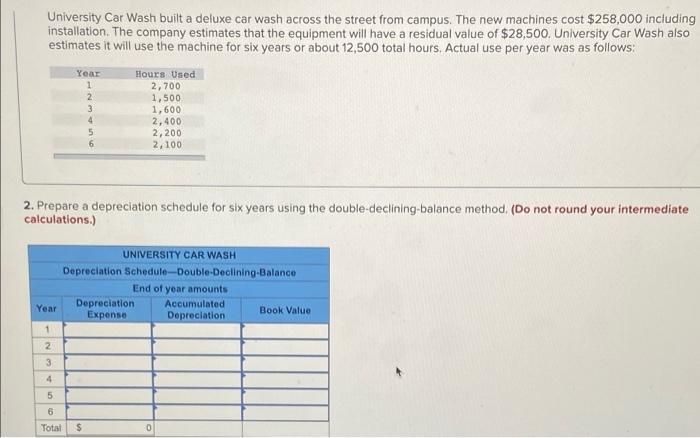 University Car Wash built a deluxe car wash across the street from campus. The new machines cost $258,000 including installation. The company estimates that the equipment will have a residual value of $28,500. University Car Wash also estimates it will use the machine for six years or about 12,500 total hours. Actual use per year was as follows:

| Year | Hours Used |
|---|---|
| 1 | 2,700 |
| 2 | 1,500 |
| 3 | 1,600 |
| 4 | 2,400 |
| 5 | 2,200 |
| 6 | 2,100 |

2. Prepare a depreciation schedule for six years using the double-declining-balance method. (Do not round your intermediate calculations.)

UNIVERSITY CAR WASH
Depreciation Schedule—Double-Declining-Balance
End of year amounts

| Year | Depreciation Expense | Accumulated Depreciation | Book Value |
|---|---|---|---|
| 1 | | | |
| 2 | | | |
| 3 | | | |
| 4 | | | |
| 5 | | | |
| 6 | | | |
| Total | $ 0 | | |